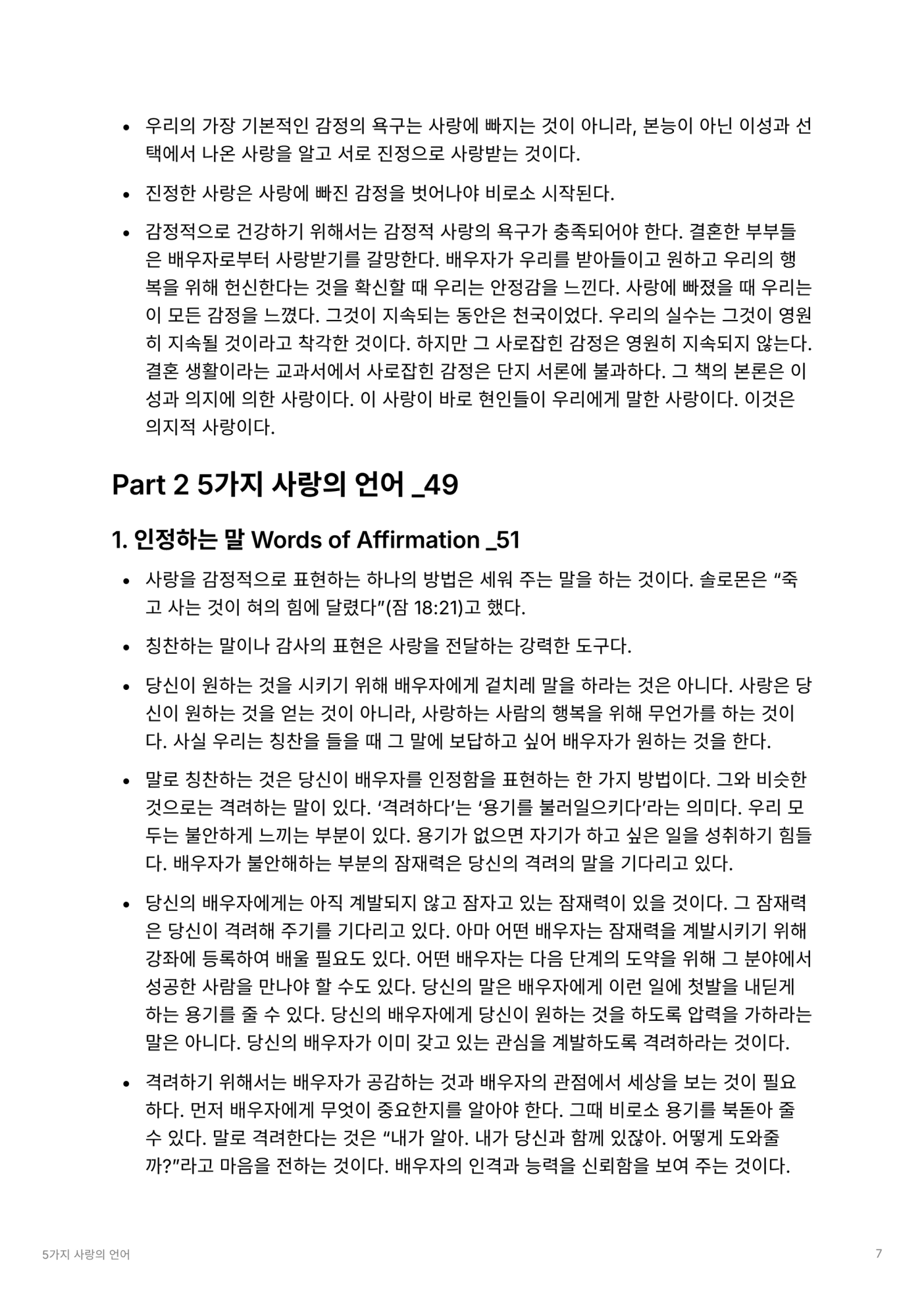 • 우리의 가장 기본적인 감정의 욕구는 사랑에 빠지는 것이 아니라, 본능이 아닌 이성과 선택에서 나온 사랑을 알고 서로 진정으로 사랑받는 것이다.

• 진정한 사랑은 사랑에 빠진 감정을 벗어나야 비로소 시작된다.

• 감정적으로 건강하기 위해서는 감정적 사랑의 욕구가 충족되어야 한다. 결혼한 부부들은 배우자로부터 사랑받기를 갈망한다. 배우자가 우리를 받아들이고 원하고 우리의 행복을 위해 헌신한다는 것을 확신할 때 우리는 안정감을 느낀다. 사랑에 빠졌을 때 우리는 이 모든 감정을 느꼈다. 그것이 지속되는 동안은 천국이었다. 우리의 실수는 그것이 영원히 지속될 것이라고 착각한 것이다. 하지만 그 사로잡힌 감정은 영원히 지속되지 않는다. 결혼 생활이라는 교과서에서 사로잡힌 감정은 단지 서론에 불과하다. 그 책의 본론은 이성과 의지에 의한 사랑이다. 이 사랑이 바로 현인들이 우리에게 말한 사랑이다. 이것은 의지적 사랑이다.

Part 2 5가지 사랑의 언어 _49

1. 인정하는 말 Words of Affirmation _51

• 사랑을 감정적으로 표현하는 하나의 방법은 세워 주는 말을 하는 것이다. 솔로몬은 “죽고 사는 것이 혀의 힘에 달렸다”(잠 18:21)고 했다.

• 칭찬하는 말이나 감사의 표현은 사랑을 전달하는 강력한 도구다.

• 당신이 원하는 것을 시키기 위해 배우자에게 겉치레 말을 하라는 것은 아니다. 사랑은 당신이 원하는 것을 얻는 것이 아니라, 사랑하는 사람의 행복을 위해 무언가를 하는 것이다. 사실 우리는 칭찬을 들을 때 그 말에 보답하고 싶어 배우자가 원하는 것을 한다.

• 말로 칭찬하는 것은 당신이 배우자를 인정함을 표현하는 한 가지 방법이다. 그와 비슷한 것으로는 격려하는 말이 있다. ‘격려하다’는 ‘용기를 불러일으키다’라는 의미다. 우리 모두는 불안하게 느끼는 부분이 있다. 용기가 없으면 자기가 하고 싶은 일을 성취하기 힘들다. 배우자가 불안해하는 부분의 잠재력은 당신의 격려의 말을 기다리고 있다.

• 당신의 배우자에게는 아직 계발되지 않고 잠자고 있는 잠재력이 있을 것이다. 그 잠재력은 당신이 격려해 주기를 기다리고 있다. 아마 어떤 배우자는 잠재력을 계발시키기 위해 강좌에 등록하여 배울 필요도 있다. 어떤 배우자는 다음 단계의 도약을 위해 그 분야에서 성공한 사람을 만나야 할 수도 있다. 당신의 말은 배우자에게 이런 일에 첫발을 내딛게 하는 용기를 줄 수 있다. 당신의 배우자에게 당신이 원하는 것을 하도록 압력을 가하라는 말은 아니다. 당신의 배우자가 이미 갖고 있는 관심을 계발하도록 격려하라는 것이다.

• 격려하기 위해서는 배우자가 공감하는 것과 배우자의 관점에서 세상을 보는 것이 필요하다. 먼저 배우자에게 무엇이 중요한지를 알아야 한다. 그때 비로소 용기를 북돋아 줄 수 있다. 말로 격려한다는 것은 “내가 알아. 내가 당신과 함께 있잖아. 어떻게 도와줄까?”라고 마음을 전하는 것이다. 배우자의 인격과 능력을 신뢰함을 보여 주는 것이다.

5가지 사랑의 언어 7